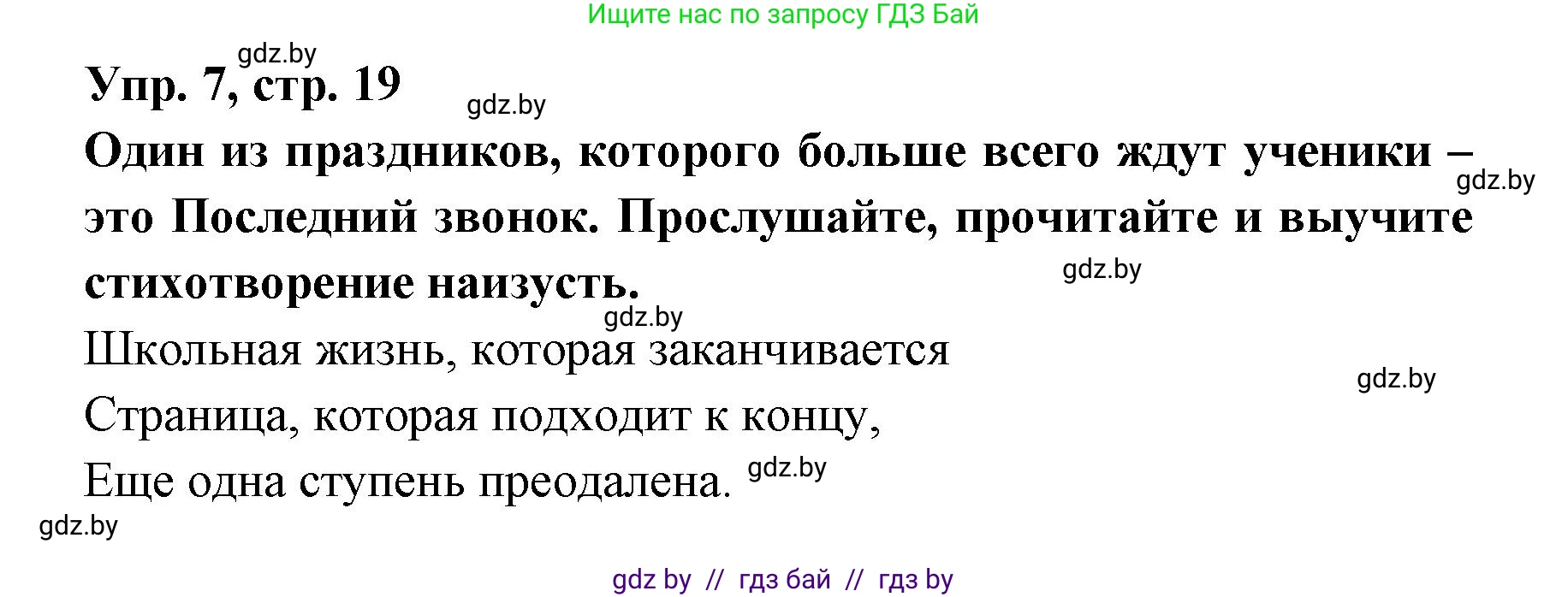 Ищите нас по запросу ГДЗ Бай

gdz.by

Упр. 7, стр. 19

gdz.by

Один из праздников, которого больше всего ждут ученики – это Последний звонок. Прослушайте, прочитайте и выучите стихотворение наизусть.

gdz.by

gdz.by

gdz.by

Школьная жизнь, которая заканчивается

gdz.by

Страница, которая подходит к концу,

Еще одна ступень преодалена.

gdz.by

gdz.by

gdz by // гдз бай // гдз by